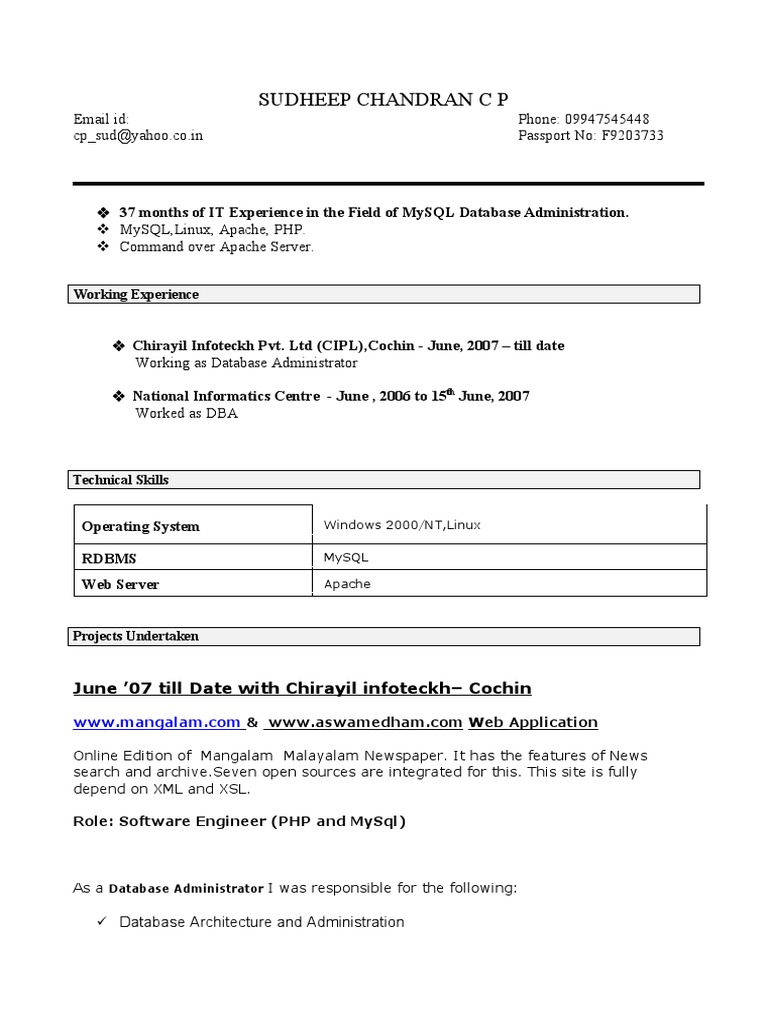 SUDHEEP CHANDRAN C P

Email id:
cp_sud@yahoo.co.in

Phone: 09947545448
Passport No: F9203733

❖ 37 months of IT Experience in the Field of MySQL Database Administration.
❖ MySQL,Linux, Apache, PHP.
❖ Command over Apache Server.

Working Experience

❖ Chirayil Infoteckh Pvt. Ltd (CIPL),Cochin - June, 2007 – till date
Working as Database Administrator

❖ National Informatics Centre - June , 2006 to 15$^{th}$ June, 2007
Worked as DBA

Technical Skills

| Operating System | Windows 2000/NT,Linux |
|---|---|
| RDBMS | MySQL |
| Web Server | Apache |

Projects Undertaken

June '07 till Date with Chirayil infoteckh– Cochin

www.mangalam.com & www.aswamedham.com Web Application

Online Edition of Mangalam Malayalam Newspaper. It has the features of News search and archive.Seven open sources are integrated for this. This site is fully depend on XML and XSL.

Role: Software Engineer (PHP and MySql)

As a Database Administrator I was responsible for the following:

✓ Database Architecture and Administration